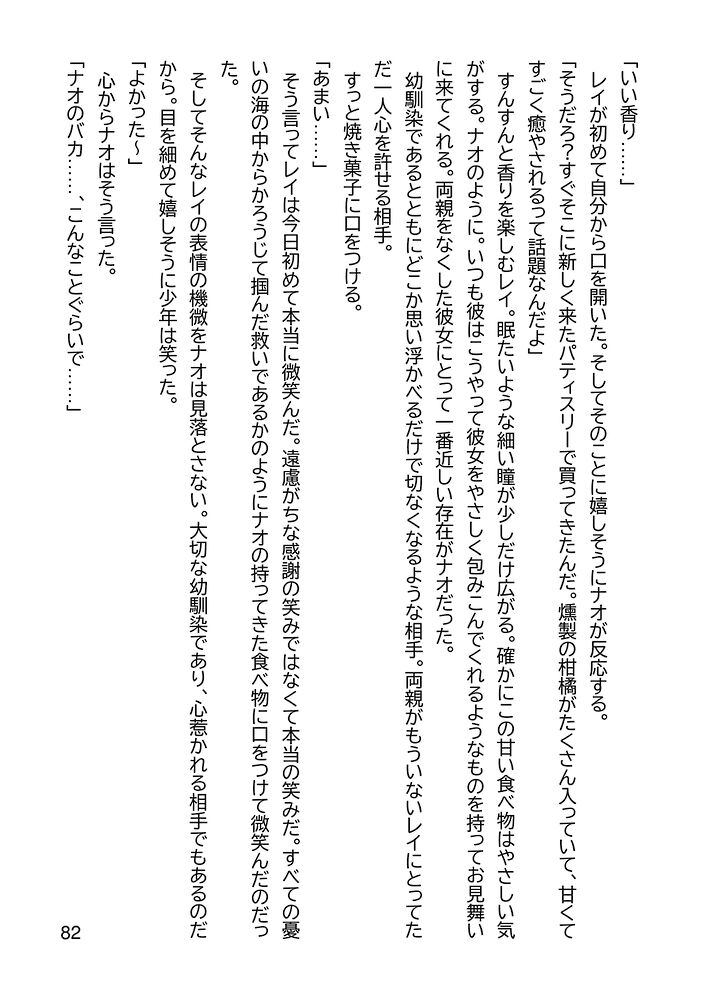 「いい香り……」

レイが初めて自分から口を開いた。そしてそのことに嬉しそうにナオが反応する。

「そうだろ?すぐそこに新しく来たパティスリーで買ってきたんだ。燻製の柑橘がたくさん入っていて、甘くてすごく癒やされるって話題なんだよ」

すんすんと香りを楽しむレイ。眠たいような細い瞳が少しだけ広がる。確かにこの甘い食べ物はやさしい気がする。ナオのように。いつも彼はこうやって彼女をやさしく包みこんでくれるようなものを持ってお見舞いに来てくれる。両親をなくした彼女にとって一番近しい存在がナオだった。

幼馴染であるとともにどこか思い浮かべるだけで切なくなるような相手。両親がもういないレイにとってただ一人心を許せる相手。

すっと焼き菓子に口をつける。

「あまい……」

そう言ってレイは今日初めて本当に微笑んだ。遠慮がちな感謝の笑みではなくて本当の笑みだ。すべての憂いの海の中からかろうじて掴んだ救いであるかのようにナオの持ってきた食べ物に口をつけて微笑んだのだった。

そしてそんなレイの表情の機微をナオは見落とさない。大切な幼馴染であり、心惹かれる相手でもあるのだから。目を細めて嬉しそうに少年は笑った。

「よかった～」

心からナオはそう言った。

「ナオのバカ……、こんなことぐらいで……」

82